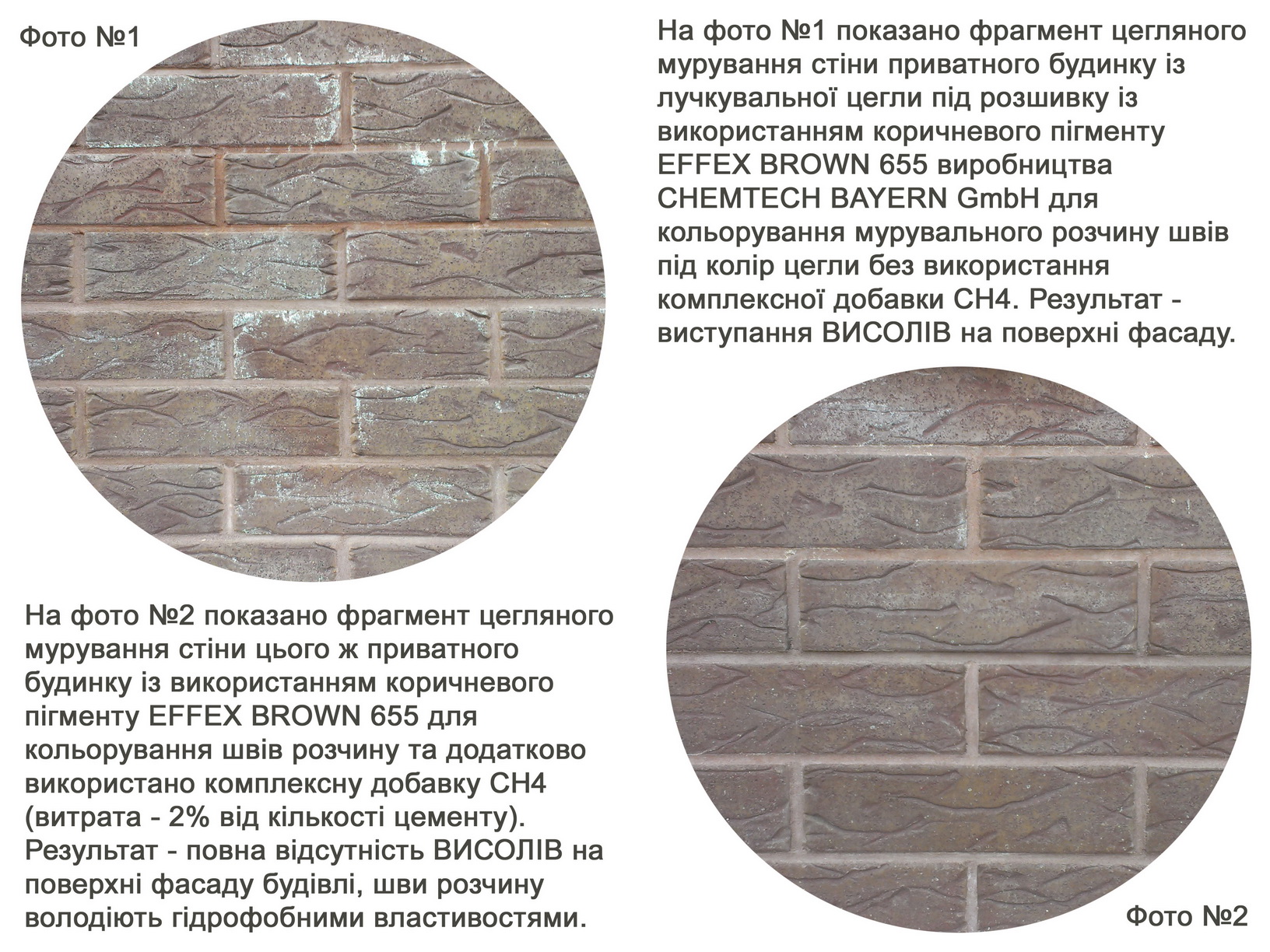 Фото №1

На фото №1 показано фрагмент цегляного мурування стіни приватного будинку із лучкувальної цегли під розшивку із використанням коричневого пігменту EFFEX BROWN 655 виробництва CHEMTECH BAYERN GmbH для кольорування мурувального розчину швів під колір цегли без використання комплексної добавки СН4. Результат - виступання ВИСОЛІВ на поверхні фасаду.

На фото №2 показано фрагмент цегляного мурування стіни цього ж приватного будинку із використанням коричневого пігменту EFFEX BROWN 655 для кольорування швів розчину та додатково використано комплексну добавку СН4 (витрата - 2% від кількості цементу). Результат - повна відсутність ВИСОЛІВ на поверхні фасаду будівлі, шви розчину володіють гідрофобними властивостями.

Фото №2